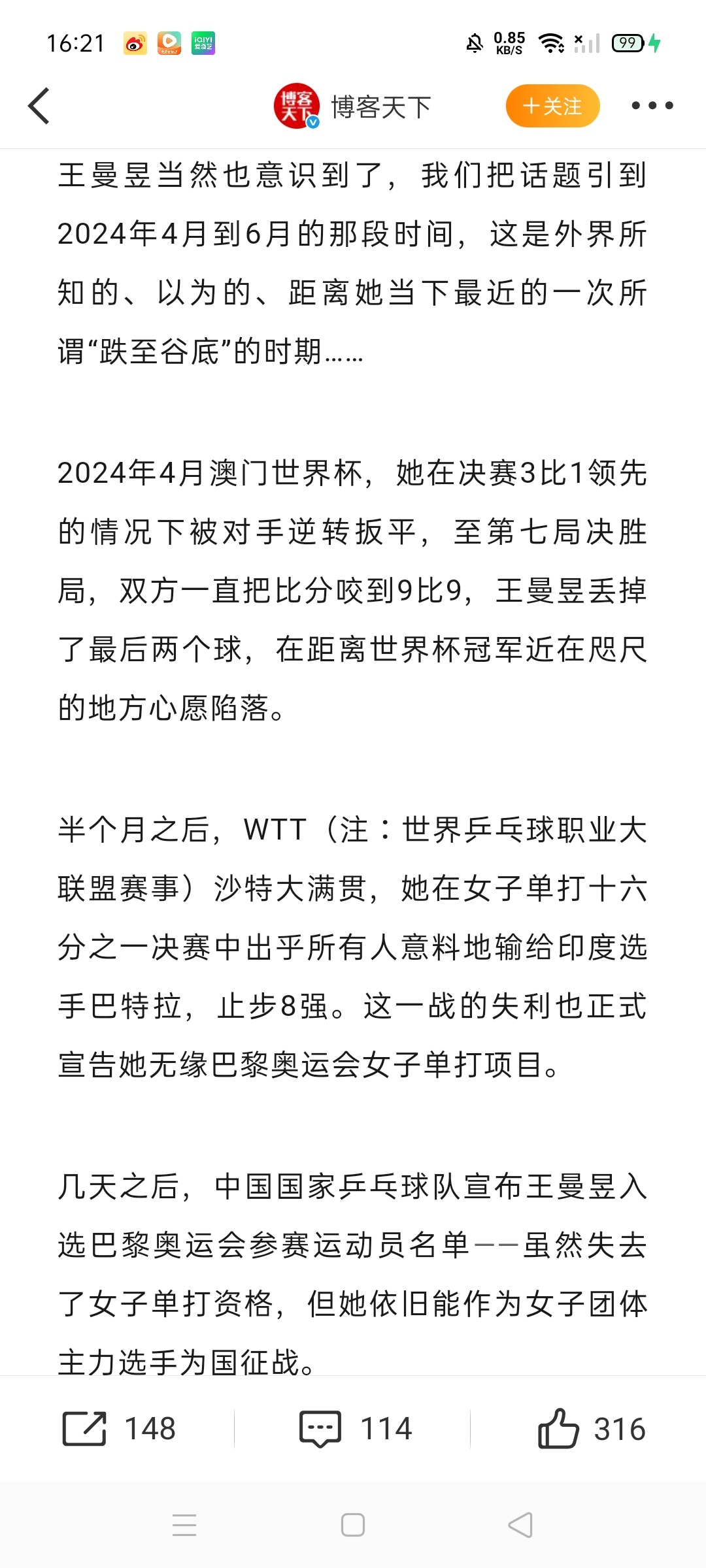 16:21 0.85 KB/S 99

博客天下

博客天下 +关注

王曼昱当然也意识到了，我们把话题引到2024年4月到6月的那段时间，这是外界所知的、以为的、距离她当下最近的一次所谓“跌至谷底”的时期……

2024年4月澳门世界杯，她在决赛3比1领先的情况下被对手逆转扳平，至第七局决胜局，双方一直把比分咬到9比9，王曼昱丢掉了最后两个球，在距离世界杯冠军近在咫尺的地方心愿陷落。

半个月之后，WTT（注：世界乒乓球职业大联盟赛事）沙特大满贯，她在女子单打十六分之一决赛中出乎所有人意料地输给印度选手巴特拉，止步8强。这一战的失利也正式宣告她无缘巴黎奥运会女子单打项目。

几天之后，中国国家乒乓球队宣布王曼昱入选巴黎奥运会参赛运动员名单——虽然失去了女子单打资格，但她依旧能作为女子团体主力选手为国征战。

148 114 316